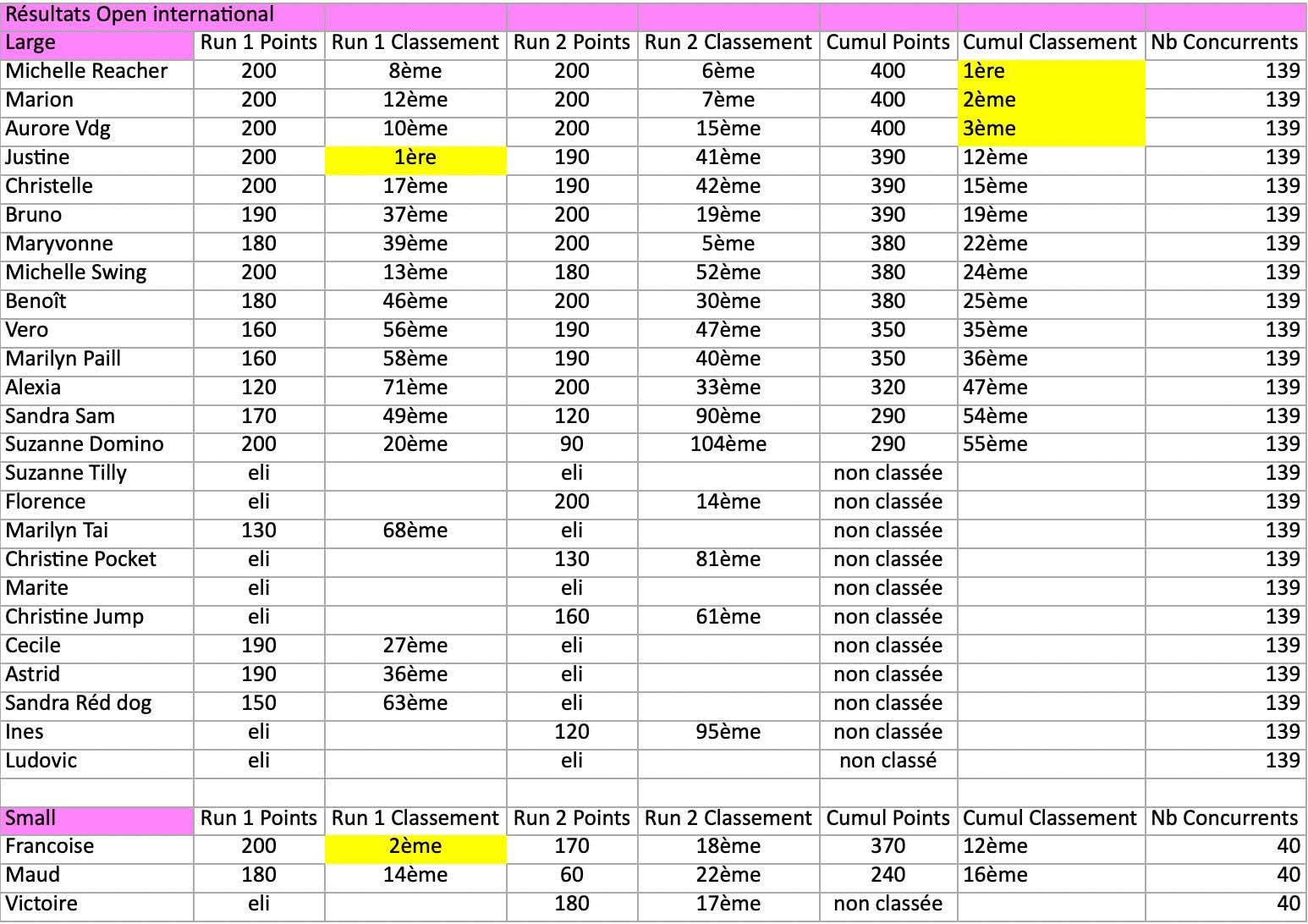 | Résultats Open international | | | | | | | |
|---|---|---|---|---|---|---|---|
| Large | Run 1 Points | Run 1 Classement | Run 2 Points | Run 2 Classement | Cumul Points | Cumul Classement | Nb Concurrents |
| Michelle Reacher | 200 | 8ème | 200 | 6ème | 400 | 1ère | 139 |
| Marion | 200 | 12ème | 200 | 7ème | 400 | 2ème | 139 |
| Aurore Vdg | 200 | 10ème | 200 | 15ème | 400 | 3ème | 139 |
| Justine | 200 | 1ère | 190 | 41ème | 390 | 12ème | 139 |
| Christelle | 200 | 17ème | 190 | 42ème | 390 | 15ème | 139 |
| Bruno | 190 | 37ème | 200 | 19ème | 390 | 19ème | 139 |
| Maryvonne | 180 | 39ème | 200 | 5ème | 380 | 22ème | 139 |
| Michelle Swing | 200 | 13ème | 180 | 52ème | 380 | 24ème | 139 |
| Benoît | 180 | 46ème | 200 | 30ème | 380 | 25ème | 139 |
| Vero | 160 | 56ème | 190 | 47ème | 350 | 35ème | 139 |
| Marilyn Paill | 160 | 58ème | 190 | 40ème | 350 | 36ème | 139 |
| Alexia | 120 | 71ème | 200 | 33ème | 320 | 47ème | 139 |
| Sandra Sam | 170 | 49ème | 120 | 90ème | 290 | 54ème | 139 |
| Suzanne Domino | 200 | 20ème | 90 | 104ème | 290 | 55ème | 139 |
| Suzanne Tilly | eli | | eli | | non classée | | 139 |
| Florence | eli | | 200 | 14ème | non classée | | 139 |
| Marilyn Tai | 130 | 68ème | eli | | non classée | | 139 |
| Christine Pocket | eli | | 130 | 81ème | non classée | | 139 |
| Marite | eli | | eli | | non classée | | 139 |
| Christine Jump | eli | | 160 | 61ème | non classée | | 139 |
| Cecile | 190 | 27ème | eli | | non classée | | 139 |
| Astrid | 190 | 36ème | eli | | non classée | | 139 |
| Sandra Réd dog | 150 | 63ème | eli | | non classée | | 139 |
| Ines | eli | | 120 | 95ème | non classée | | 139 |
| Ludovic | eli | | eli | | non classé | | 139 |
| | | | | | | | |
| Small | Run 1 Points | Run 1 Classement | Run 2 Points | Run 2 Classement | Cumul Points | Cumul Classement | Nb Concurrents |
| Francoise | 200 | 2ème | 170 | 18ème | 370 | 12ème | 40 |
| Maud | 180 | 14ème | 60 | 22ème | 240 | 16ème | 40 |
| Victoire | eli | | 180 | 17ème | non classée | | 40 |